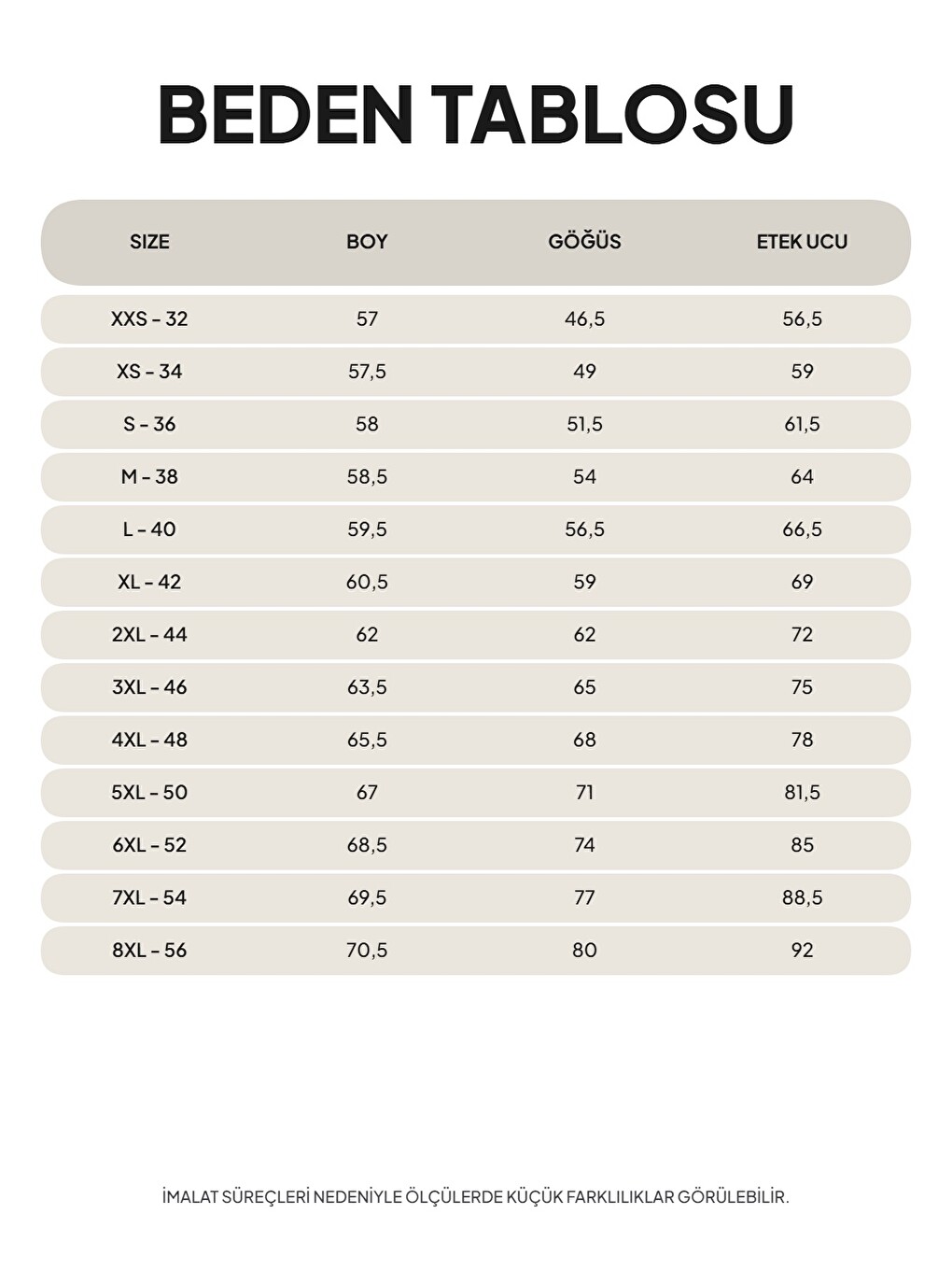 BEDEN TABLOSU

| SIZE | BOY | GÖĞÜS | ETEK UCU |
|---|---|---|---|
| XXS - 32 | 57 | 46,5 | 56,5 |
| XS - 34 | 57,5 | 49 | 59 |
| S - 36 | 58 | 51,5 | 61,5 |
| M - 38 | 58,5 | 54 | 64 |
| L - 40 | 59,5 | 56,5 | 66,5 |
| XL - 42 | 60,5 | 59 | 69 |
| 2XL - 44 | 62 | 62 | 72 |
| 3XL - 46 | 63,5 | 65 | 75 |
| 4XL - 48 | 65,5 | 68 | 78 |
| 5XL - 50 | 67 | 71 | 81,5 |
| 6XL - 52 | 68,5 | 74 | 85 |
| 7XL - 54 | 69,5 | 77 | 88,5 |
| 8XL - 56 | 70,5 | 80 | 92 |

İMALAT SÜREÇLERİ NEDENİYLE ÖLÇÜLERDE KÜÇÜK FARKLILIKLAR GÖRÜLEBİLİR.